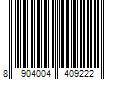 8 904004 409222